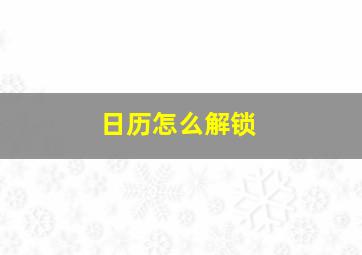 日历怎么解锁